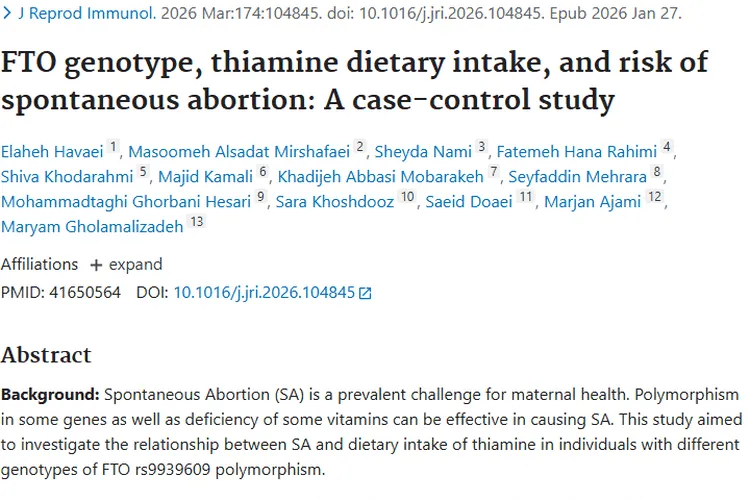 > J Reprod Immunol. 2026 Mar:174:104845. doi: 10.1016/j.jri.2026.104845. Epub 2026 Jan 27.

FTO genotype, thiamine dietary intake, and risk of spontaneous abortion: A case-control study

Elaheh Havaei 1, Masoomeh Alsadat Mirshafaei 2, Sheyda Nami 3, Fatemeh Hana Rahimi 4, Shiva Khodarahmi 5, Majid Kamali 6, Khadijeh Abbasi Mobarakeh 7, Seyfaddin Mehrara 8, Mohammadtaghi Ghorbani Hesari 9, Sara Khoshdooz 10, Saeid Doaei 11, Marjan Ajami 12, Maryam Gholamalizadeh 13

Affiliations + expand
PMID: 41650564 DOI: 10.1016/j.jri.2026.104845

Abstract

Background: Spontaneous Abortion (SA) is a prevalent challenge for maternal health. Polymorphism in some genes as well as deficiency of some vitamins can be effective in causing SA. This study aimed to investigate the relationship between SA and dietary intake of thiamine in individuals with different genotypes of FTO rs9939609 polymorphism.